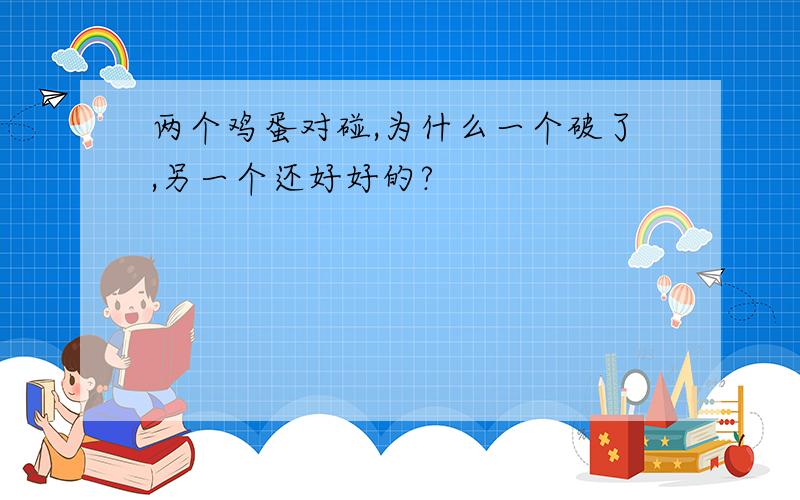 两个鸡蛋对碰,为什么一个破了,另一个还好好的?